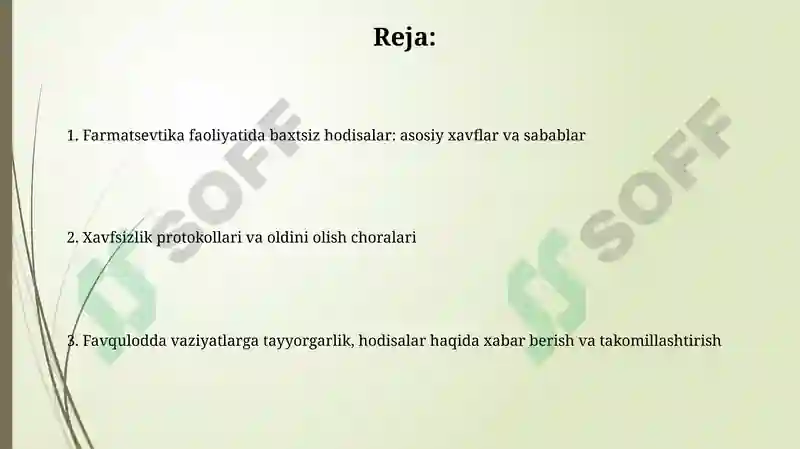 Reja:

1. Farmatsevtika faoliyatida baxtsiz hodisalar: asosiy xavflar va sabablar

2. Xavfsizlik protokollari va oldini olish choralari

3. Favqulodda vaziyatlarga tayyorgarlik, hodisalar haqida xabar berish va takomillashtirish

SOFF

SOFF